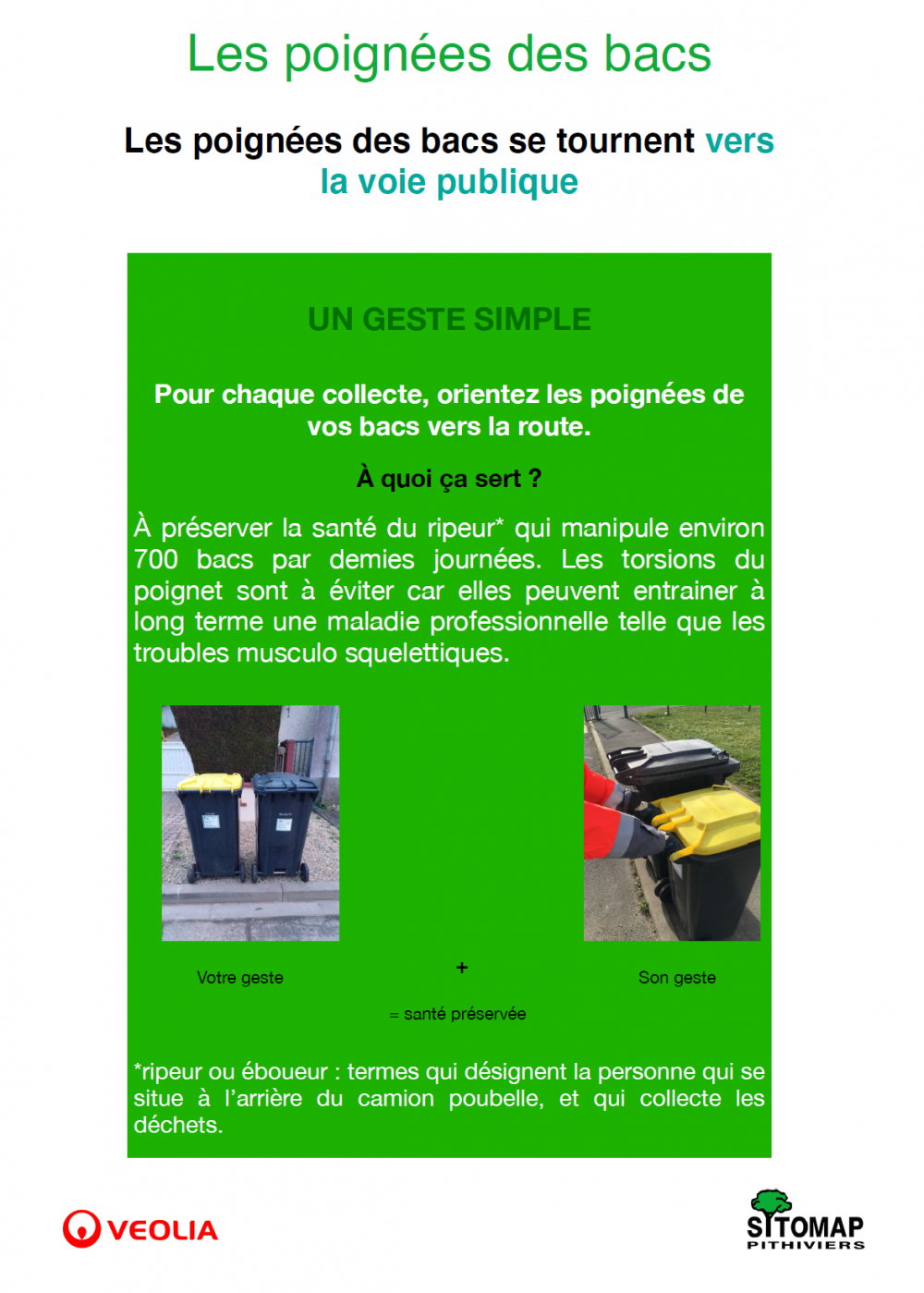 Les poignées des bacs

Les poignées des bacs se tournent vers la voie publique

UN GESTE SIMPLE

Pour chaque collecte, orientez les poignées de vos bacs vers la route.

À quoi ça sert ?

À préserver la santé du ripeur* qui manipule environ 700 bacs par demies journées. Les torsions du poignet sont à éviter car elles peuvent entrainer à long terme une maladie professionnelle telle que les troubles musculo squelettiques.

Votre geste

+

Son geste

= santé préservée

*ripeur ou éboueur : termes qui désignent la personne qui se situe à l'arrière du camion poubelle, et qui collecte les déchets.

VEOLIA

SITOMAP
PITHIVIERS